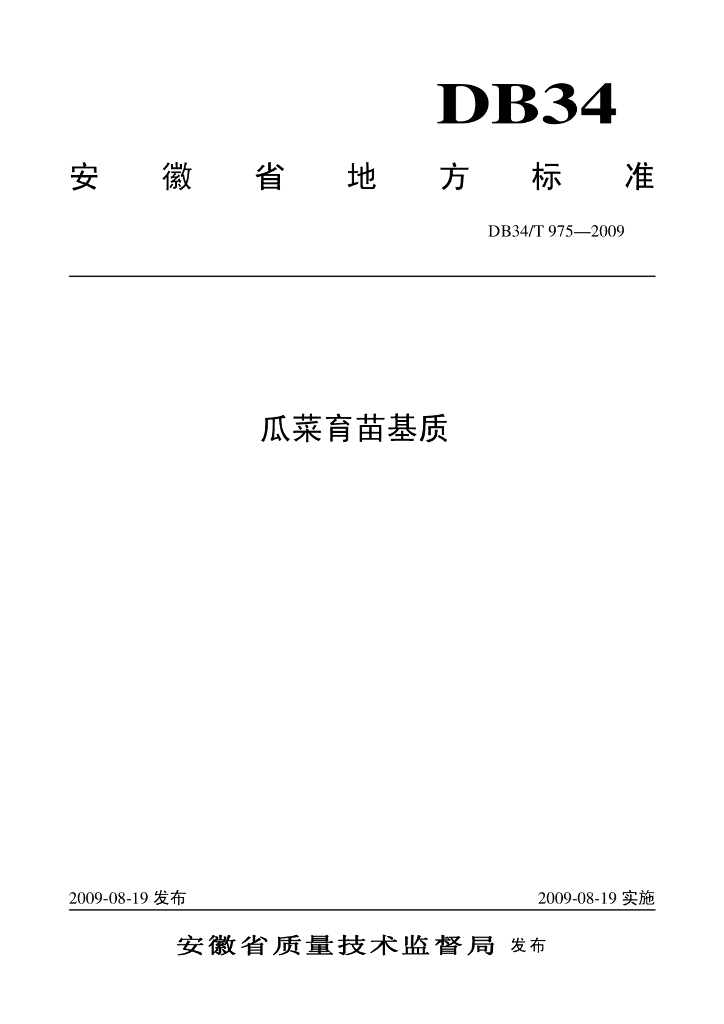 DB34

安徽省地方标准

DB34/T 975—2009

瓜菜育苗基质

2009-08-19发布 2009-08-19实施

安徽省质量技术监督局 发布